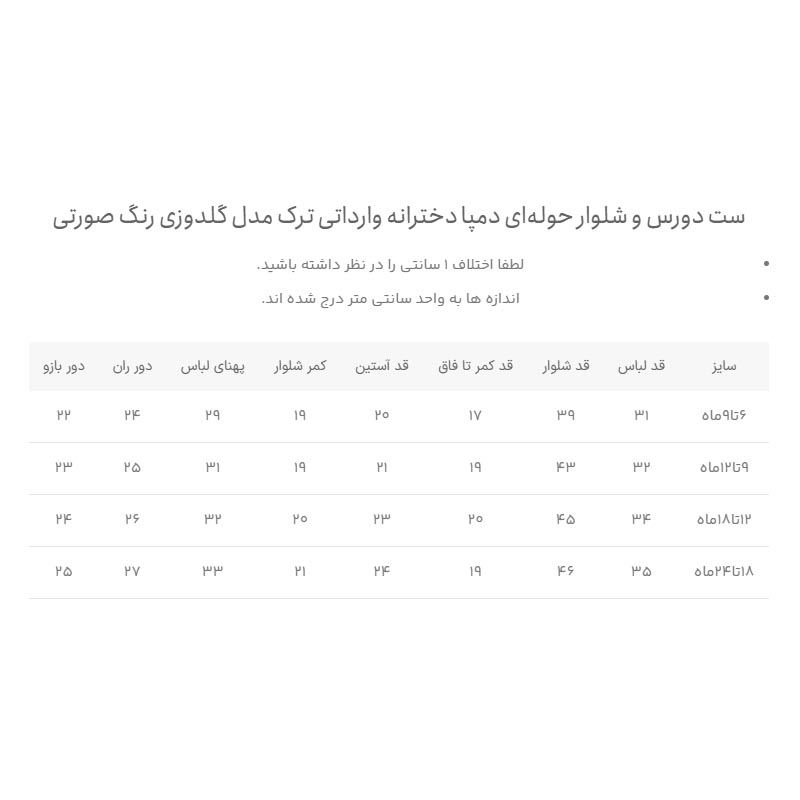 ست دورس و شلوار حوله‌ای دمپا دخترانه وارداتی ترک مدل گلدوزی رنگ صورتی

• لطفا اختلاف ۱ سانتی را در نظر داشته باشید.
• اندازه ها به واحد سانتی متر درج شده اند.

| سایز | قد لباس | قد شلوار | قد کمر تا فاق | قد آستین | کمر شلوار | پهنای لباس | دور ران | دور بازو |
|---|---|---|---|---|---|---|---|---|
| ۶تا۹ماه | ۳۱ | ۳۹ | ۱۷ | ۲۰ | ۱۹ | ۲۹ | ۲۴ | ۲۲ |
| ۹تا۱۲ماه | ۳۲ | ۴۳ | ۱۹ | ۲۱ | ۱۹ | ۳۱ | ۲۵ | ۲۳ |
| ۱۲تا۱۸ماه | ۳۴ | ۴۵ | ۲۰ | ۲۳ | ۲۰ | ۳۲ | ۲۶ | ۲۴ |
| ۱۸تا۲۴ماه | ۳۵ | ۴۶ | ۱۹ | ۲۴ | ۲۱ | ۳۳ | ۲۷ | ۲۵ |